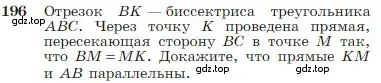 196 Отрезок $BK$ — биссектриса треугольника $ABC$. Через точку $K$ проведена прямая, пересекающая сторону $BC$ в точке $M$ так, что $BM = MK$. Докажите, что прямые $KM$ и $AB$ параллельны.

gdz.top gdz.top gdz.top